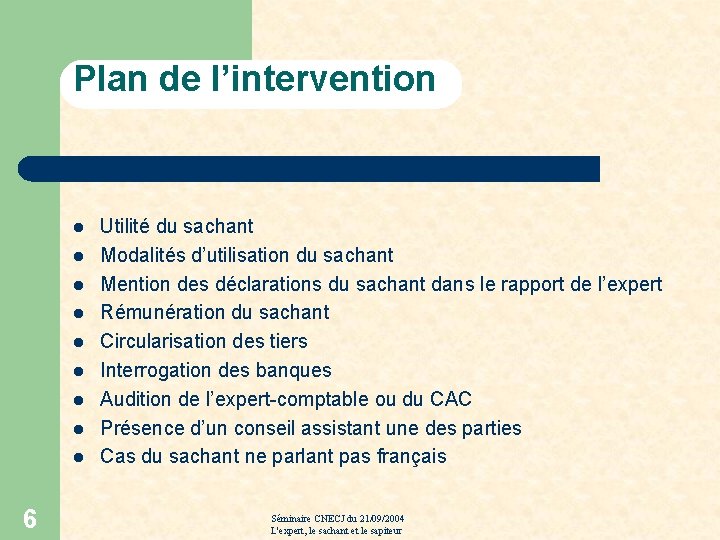 Plan de l’intervention

- Utilité du sachant
- Modalités d’utilisation du sachant
- Mention des déclarations du sachant dans le rapport de l’expert
- Rémunération du sachant
- Circularisation des tiers
- Interrogation des banques
- Audition de l’expert-comptable ou du CAC
- Présence d’un conseil assistant une des parties
- Cas du sachant ne parlant pas français

6

Séminaire CNECJ du 21/09/2004
L'expert, le sachant et le sapiteur